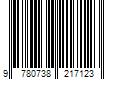 9 780738 217123